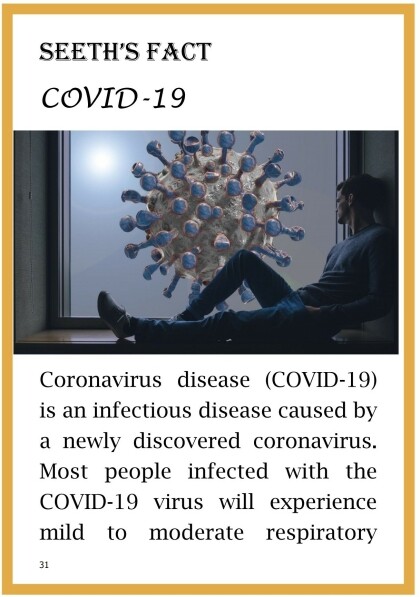 SEETH'S FACT

COVID-19

Coronavirus disease (COVID-19) is an infectious disease caused by a newly discovered coronavirus. Most people infected with the COVID-19 virus will experience mild to moderate respiratory

31